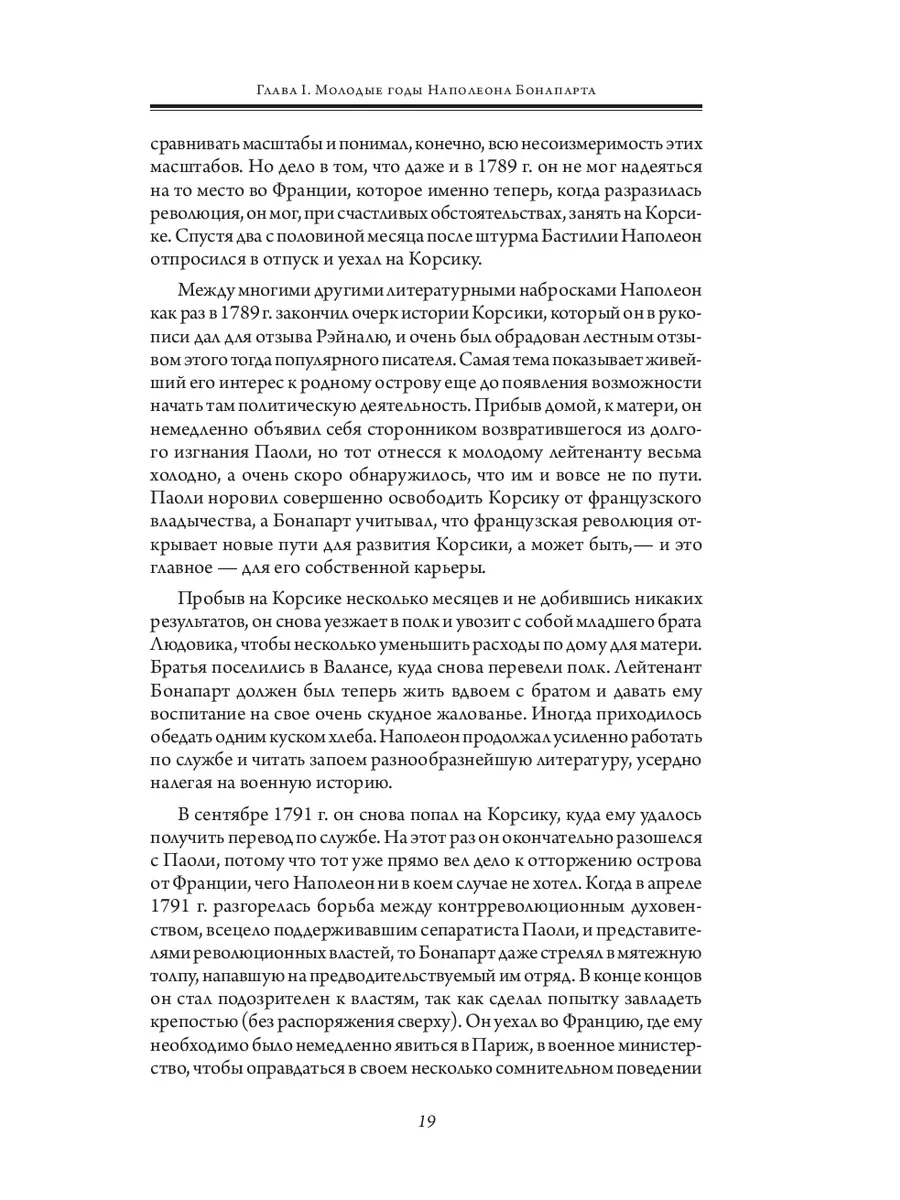 Глава I. Молодые годы Наполеона Бонапарта

сравнивать масштабы и понимал, конечно, всю несоизмеримость этих масштабов. Но дело в том, что даже и в 1789 г. он не мог надеяться на то место во Франции, которое именно теперь, когда разразилась революция, он мог, при счастливых обстоятельствах, занять на Корсике. Спустя два с половиной месяца после штурма Бастилии Наполеон отпросился в отпуск и уехал на Корсику.

Между многими другими литературными набросками Наполеон как раз в 1789 г. закончил очерк истории Корсики, который он в рукописи дал для отзыва Рэйналю, и очень был обрадован лестным отзывом этого тогда популярного писателя. Самая тема показывает живейший его интерес к родному острову еще до появления возможности начать там политическую деятельность. Прибыв домой, к матери, он немедленно объявил себя сторонником возвратившегося из долгого изгнания Паоли, но тот отнесся к молодому лейтенанту весьма холодно, а очень скоро обнаружилось, что им и вовсе не по пути. Паоли норовил совершенно освободить Корсику от французского владычества, а Бонапарт учитывал, что французская революция открывает новые пути для развития Корсики, а может быть,— и это главное — для его собственной карьеры.

Пробыв на Корсике несколько месяцев и не добившись никаких результатов, он снова уезжает в полк и увозит с собой младшего брата Людовика, чтобы несколько уменьшить расходы по дому для матери. Братья поселились в Валансе, куда снова перевели полк. Лейтенант Бонапарт должен был теперь жить вдвоем с братом и давать ему воспитание на свое очень скудное жалованье. Иногда приходилось обедать одним куском хлеба. Наполеон продолжал усиленно работать по службе и читать запоем разнообразнейшую литературу, усердно налегая на военную историю.

В сентябре 1791 г. он снова попал на Корсику, куда ему удалось получить перевод по службе. На этот раз он окончательно разошелся с Паоли, потому что тот уже прямо вел дело к отторжению острова от Франции, чего Наполеон ни в коем случае не хотел. Когда в апреле 1791 г. разгорелась борьба между контрреволюционным духовенством, всецело поддерживавшим сепаратиста Паоли, и представителями революционных властей, то Бонапарт даже стрелял в мятежную толпу, напавшую на предводительствуемый им отряд. В конце концов он стал подозрителен к властям, так как сделал попытку завладеть крепостью (без распоряжения сверху). Он уехал во Францию, где ему необходимо было немедленно явиться в Париж, в военное министерство, чтобы оправдаться в своем несколько сомнительном поведении

19